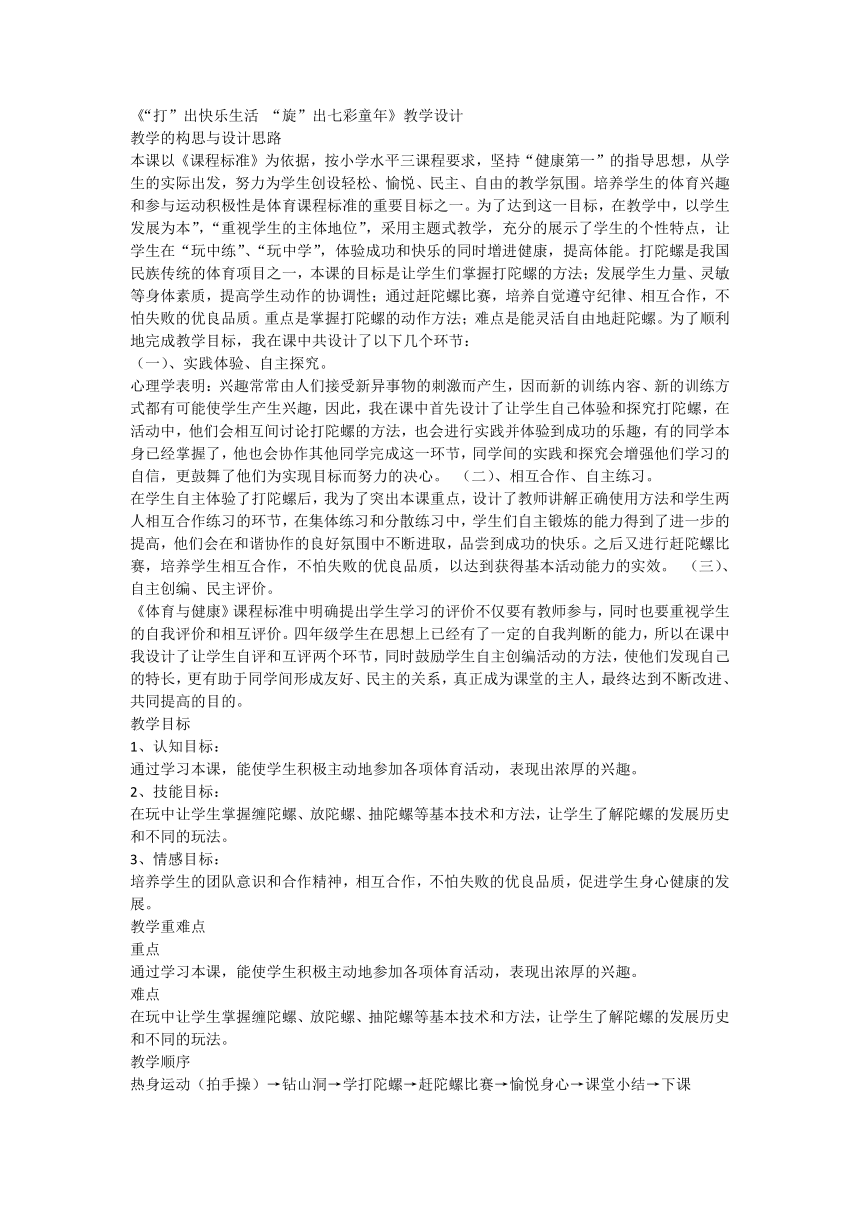 《“打”出快乐生活 “旋”出七彩童年》教学设计
教学的构思与设计思路
本课以《课程标准》为依据，按小学水平三课程要求，坚持“健康第一”的指导思想，从学生的实际出发，努力为学生创设轻松、愉悦、民主、自由的教学氛围。培养学生的体育兴趣和参与运动积极性是体育课程标准的重要目标之一。为了达到这一目标，在教学中，以学生发展为本”，“重视学生的主体地位”，采用主题式教学，充分的展示了学生的个性特点，让学生在“玩中练”、“玩中学”，体验成功和快乐的同时增进健康，提高体能。打陀螺是我国民族传统的体育项目之一，本课的目标是让学生们掌握打陀螺的方法；发展学生力量、灵敏等身体素质，提高学生动作的协调性；通过赶陀螺比赛，培养自觉遵守纪律、相互合作，不怕失败的优良品质。重点是掌握打陀螺的动作方法；难点是能灵活自由地赶陀螺。为了顺利地完成教学目标，我在课中共设计了以下几个环节：
（一）、实践体验、自主探究。
心理学表明：兴趣常常由人们接受新异事物的刺激而产生，因而新的训练内容、新的训练方式都有可能使学生产生兴趣，因此，我在课中首先设计了让学生自己体验和探究打陀螺，在活动中，他们会相互间讨论打陀螺的方法，也会进行实践并体验到成功的乐趣，有的同学本身已经掌握了，他也会协作其他同学完成这一环节，同学间的实践和探究会增强他们学习的自信，更鼓舞了他们为实现目标而努力的决心。 （二）、相互合作、自主练习。
在学生自主体验了打陀螺后，我为了突出本课重点，设计了教师讲解正确使用方法和学生两人相互合作练习的环节，在集体练习和分散练习中，学生们自主锻炼的能力得到了进一步的提高，他们会在和谐协作的良好氛围中不断进取，品尝到成功的快乐。之后又进行赶陀螺比赛，培养学生相互合作，不怕失败的优良品质，以达到获得基本活动能力的实效。 （三）、自主创编、民主评价。
《体育与健康》课程标准中明确提出学生学习的评价不仅要有教师参与，同时也要重视学生的自我评价和相互评价。四年级学生在思想上已经有了一定的自我判断的能力，所以在课中我设计了让学生自评和互评两个环节，同时鼓励学生自主创编活动的方法，使他们发现自己的特长，更有助于同学间形成友好、民主的关系，真正成为课堂的主人，最终达到不断改进、共同提高的目的。
教学目标
1、认知目标：
通过学习本课，能使学生积极主动地参加各项体育活动，表现出浓厚的兴趣。
2、技能目标：
在玩中让学生掌握缠陀螺、放陀螺、抽陀螺等基本技术和方法，让学生了解陀螺的发展历史和不同的玩法。
3、情感目标：
培养学生的团队意识和合作精神，相互合作，不怕失败的优良品质，促进学生身心健康的发展。
教学重难点
重点
通过学习本课，能使学生积极主动地参加各项体育活动，表现出浓厚的兴趣。
难点
在玩中让学生掌握缠陀螺、放陀螺、抽陀螺等基本技术和方法，让学生了解陀螺的发展历史和不同的玩法。
教学顺序
热身运动（拍手操）→钻山洞→学打陀螺→赶陀螺比赛→愉悦身心→课堂小结→下课